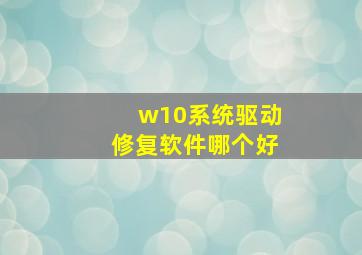 w10系统驱动
修复软件哪个好